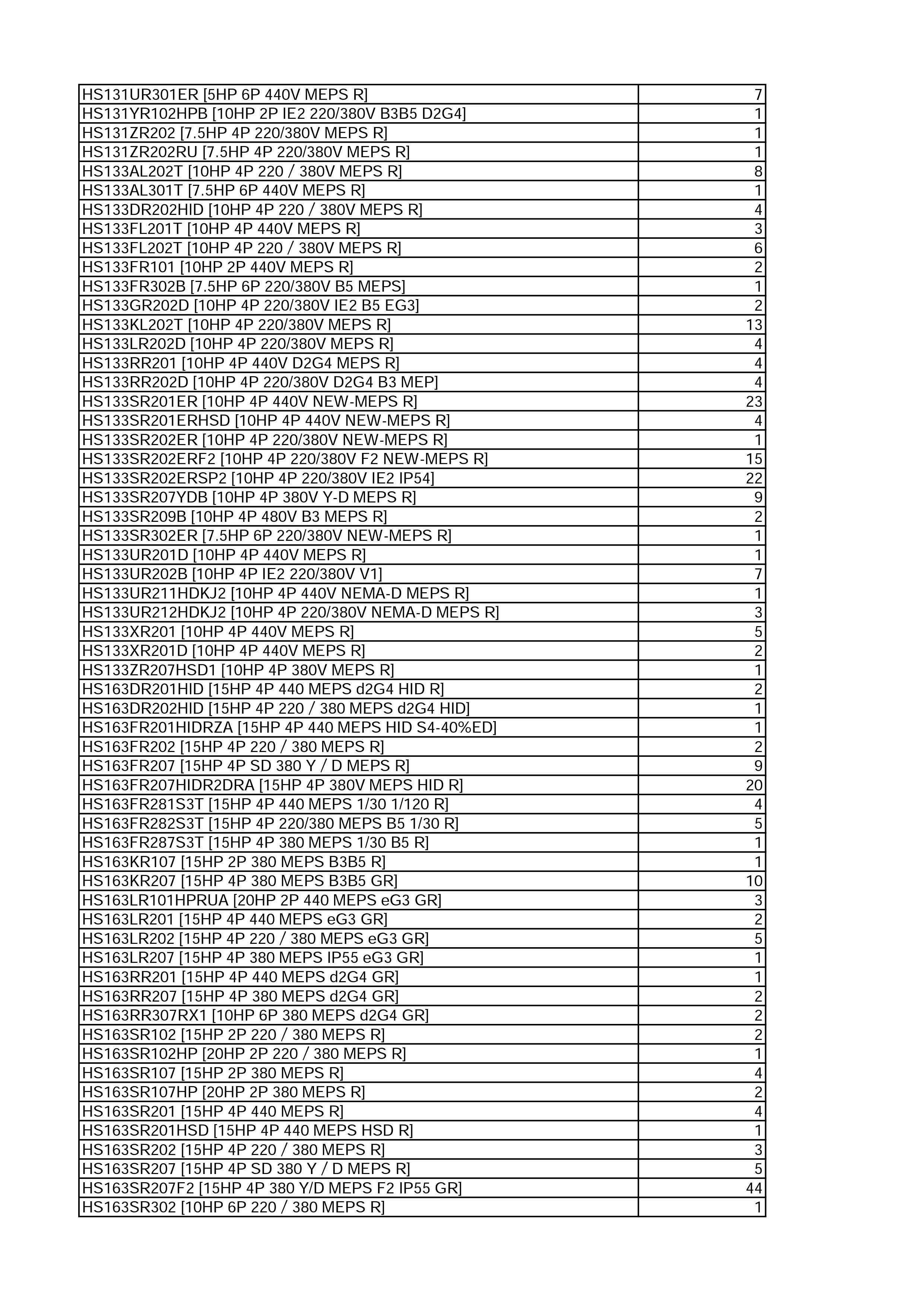 | | |
|---|---|
| HS131UR301ER [5HP 6P 440V MEPS R] | 7 |
| HS131YR102HPB [10HP 2P IE2 220/380V B3B5 D2G4] | 1 |
| HS131ZR202 [7.5HP 4P 220/380V MEPS R] | 1 |
| HS131ZR202RU [7.5HP 4P 220/380V MEPS R] | 1 |
| HS133AL202T [10HP 4P 220 / 380V MEPS R] | 8 |
| HS133AL301T [7.5HP 6P 440V MEPS R] | 1 |
| HS133DR202HID [10HP 4P 220 / 380V MEPS R] | 4 |
| HS133FL201T [10HP 4P 440V MEPS R] | 3 |
| HS133FL202T [10HP 4P 220 / 380V MEPS R] | 6 |
| HS133FR101 [10HP 2P 440V MEPS R] | 2 |
| HS133FR302B [7.5HP 6P 220/380V B5 MEPS] | 1 |
| HS133GR202D [10HP 4P 220/380V IE2 B5 EG3] | 2 |
| HS133KL202T [10HP 4P 220/380V MEPS R] | 13 |
| HS133LR202D [10HP 4P 220/380V MEPS R] | 4 |
| HS133RR201 [10HP 4P 440V D2G4 MEPS R] | 4 |
| HS133RR202D [10HP 4P 220/380V D2G4 B3 MEP] | 4 |
| HS133SR201ER [10HP 4P 440V NEW-MEPS R] | 23 |
| HS133SR201ERHSD [10HP 4P 440V NEW-MEPS R] | 4 |
| HS133SR202ER [10HP 4P 220/380V NEW-MEPS R] | 1 |
| HS133SR202ERF2 [10HP 4P 220/380V F2 NEW-MEPS R] | 15 |
| HS133SR202ERSP2 [10HP 4P 220/380V IE2 IP54] | 22 |
| HS133SR207YDB [10HP 4P 380V Y-D MEPS R] | 9 |
| HS133SR209B [10HP 4P 480V B3 MEPS R] | 2 |
| HS133SR302ER [7.5HP 6P 220/380V NEW-MEPS R] | 1 |
| HS133UR201D [10HP 4P 440V MEPS R] | 1 |
| HS133UR202B [10HP 4P IE2 220/380V V1] | 7 |
| HS133UR211HDKJ2 [10HP 4P 440V NEMA-D MEPS R] | 1 |
| HS133UR212HDKJ2 [10HP 4P 220/380V NEMA-D MEPS R] | 3 |
| HS133XR201 [10HP 4P 440V MEPS R] | 5 |
| HS133XR201D [10HP 4P 440V MEPS R] | 2 |
| HS133ZR207HSD1 [10HP 4P 380V MEPS R] | 1 |
| HS163DR201HID [15HP 4P 440 MEPS d2G4 HID R] | 2 |
| HS163DR202HID [15HP 4P 220 / 380 MEPS d2G4 HID] | 1 |
| HS163FR201HIDRZA [15HP 4P 440 MEPS HID S4-40%ED] | 1 |
| HS163FR202 [15HP 4P 220 / 380 MEPS R] | 2 |
| HS163FR207 [15HP 4P SD 380 Y / D MEPS R] | 9 |
| HS163FR207HIDR2DRA [15HP 4P 380V MEPS HID R] | 20 |
| HS163FR281S3T [15HP 4P 440 MEPS 1/30 1/120 R] | 4 |
| HS163FR282S3T [15HP 4P 220/380 MEPS B5 1/30 R] | 5 |
| HS163FR287S3T [15HP 4P 380 MEPS 1/30 B5 R] | 1 |
| HS163KR107 [15HP 2P 380 MEPS B3B5 R] | 1 |
| HS163KR207 [15HP 4P 380 MEPS B3B5 GR] | 10 |
| HS163LR101HPRUA [20HP 2P 440 MEPS eG3 GR] | 3 |
| HS163LR201 [15HP 4P 440 MEPS eG3 GR] | 2 |
| HS163LR202 [15HP 4P 220 / 380 MEPS eG3 GR] | 5 |
| HS163LR207 [15HP 4P 380 MEPS IP55 eG3 GR] | 1 |
| HS163RR201 [15HP 4P 440 MEPS d2G4 GR] | 1 |
| HS163RR207 [15HP 4P 380 MEPS d2G4 GR] | 2 |
| HS163RR307RX1 [10HP 6P 380 MEPS d2G4 GR] | 2 |
| HS163SR102 [15HP 2P 220 / 380 MEPS R] | 2 |
| HS163SR102HP [20HP 2P 220 / 380 MEPS R] | 1 |
| HS163SR107 [15HP 2P 380 MEPS R] | 4 |
| HS163SR107HP [20HP 2P 380 MEPS R] | 2 |
| HS163SR201 [15HP 4P 440 MEPS R] | 4 |
| HS163SR201HSD [15HP 4P 440 MEPS HSD R] | 1 |
| HS163SR202 [15HP 4P 220 / 380 MEPS R] | 3 |
| HS163SR207 [15HP 4P SD 380 Y / D MEPS R] | 5 |
| HS163SR207F2 [15HP 4P 380 Y/D MEPS F2 IP55 GR] | 44 |
| HS163SR302 [10HP 6P 220 / 380 MEPS R] | 1 |